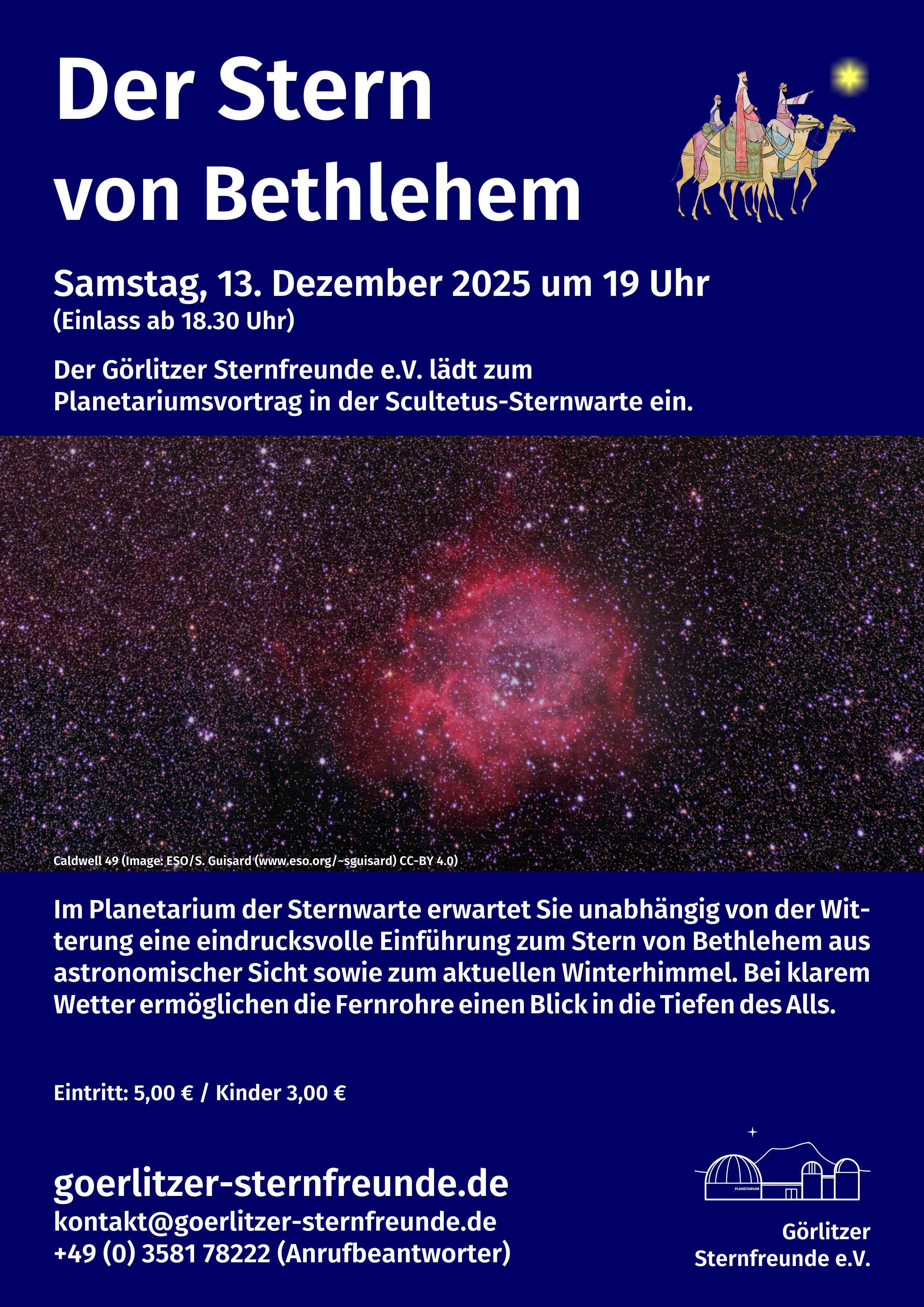 Der Stern von Bethlehem

Samstag, 13. Dezember 2025 um 19 Uhr
(Einlass ab 18.30 Uhr)

Der Görlitzer Sternfreunde e.V. lädt zum Planetariumsvortrag in der Scultetus-Sternwarte ein.

Caldwell 49 (Image: ESO/S. Guisard (www.eso.org/~sguisard) CC-BY 4.0)

Im Planetarium der Sternwarte erwartet Sie unabhängig von der Witterung eine eindrucksvolle Einführung zum Stern von Bethlehem aus astronomischer Sicht sowie zum aktuellen Winterhimmel. Bei klarem Wetter ermöglichen die Fernrohre einen Blick in die Tiefen des Alls.

Eintritt: 5,00 € / Kinder 3,00 €

goerlitzer-sternfreunde.de
kontakt@goerlitzer-sternfreunde.de
+49 (0) 3581 78222 (Anrufbeantworter)

PLANETARIUM

Görlitzer
Sternfreunde e.V.